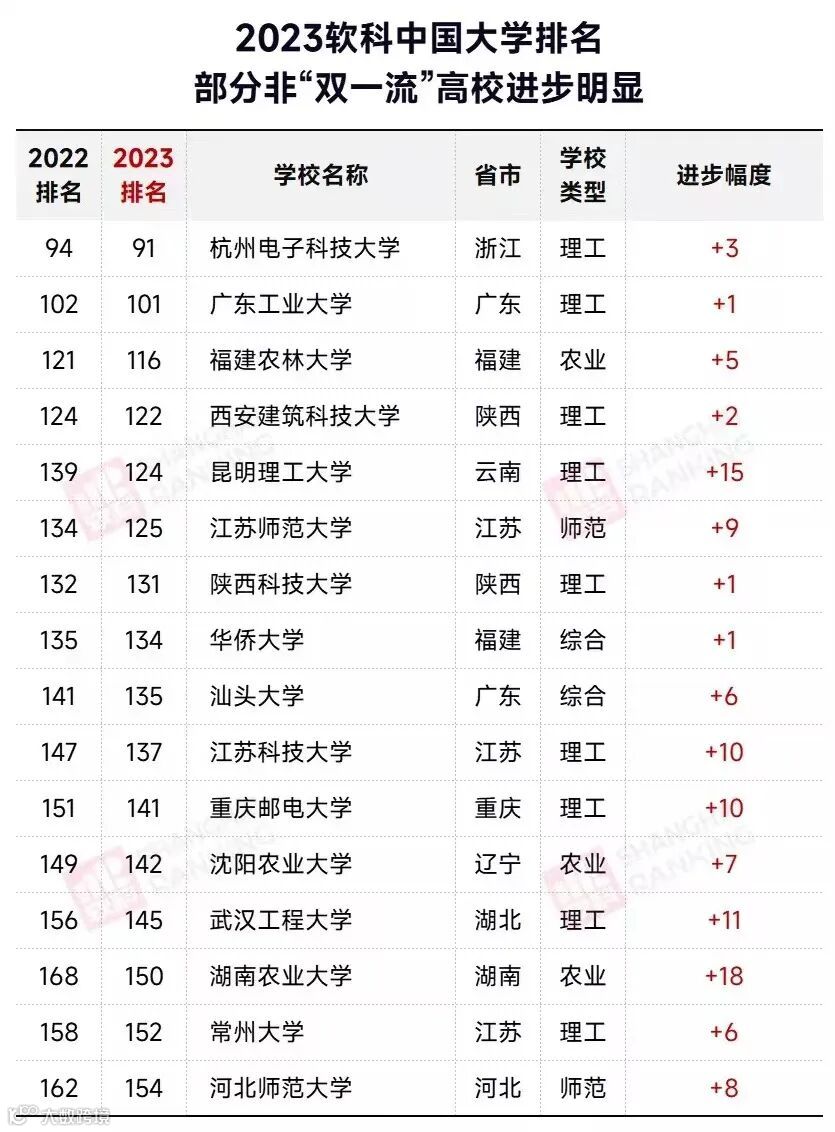 2023软科中国大学排名
部分非“双一流”高校进步明显

| 2022排名 | 2023排名 | 学校名称 | 省市 | 学校类型 | 进步幅度 |
|---|---|---|---|---|---|
| 94 | 91 | 杭州电子科技大学 | 浙江 | 理工 | +3 |
| 102 | 101 | 广东工业大学 | 广东 | 理工 | +1 |
| 121 | 116 | 福建农林大学 | 福建 | 农业 | +5 |
| 124 | 122 | 西安建筑科技大学 | 陕西 | 理工 | +2 |
| 139 | 124 | 昆明理工大学 | 云南 | 理工 | +15 |
| 134 | 125 | 江苏师范大学 | 江苏 | 师范 | +9 |
| 132 | 131 | 陕西科技大学 | 陕西 | 理工 | +1 |
| 135 | 134 | 华侨大学 | 福建 | 综合 | +1 |
| 141 | 135 | 汕头大学 | 广东 | 综合 | +6 |
| 147 | 137 | 江苏科技大学 | 江苏 | 理工 | +10 |
| 151 | 141 | 重庆邮电大学 | 重庆 | 理工 | +10 |
| 149 | 142 | 沈阳农业大学 | 辽宁 | 农业 | +7 |
| 156 | 145 | 武汉工程大学 | 湖北 | 理工 | +11 |
| 168 | 150 | 湖南农业大学 | 湖南 | 农业 | +18 |
| 158 | 152 | 常州大学 | 江苏 | 理工 | +6 |
| 162 | 154 | 河北师范大学 | 河北 | 师范 | +8 |

SHANGHAI RANKING